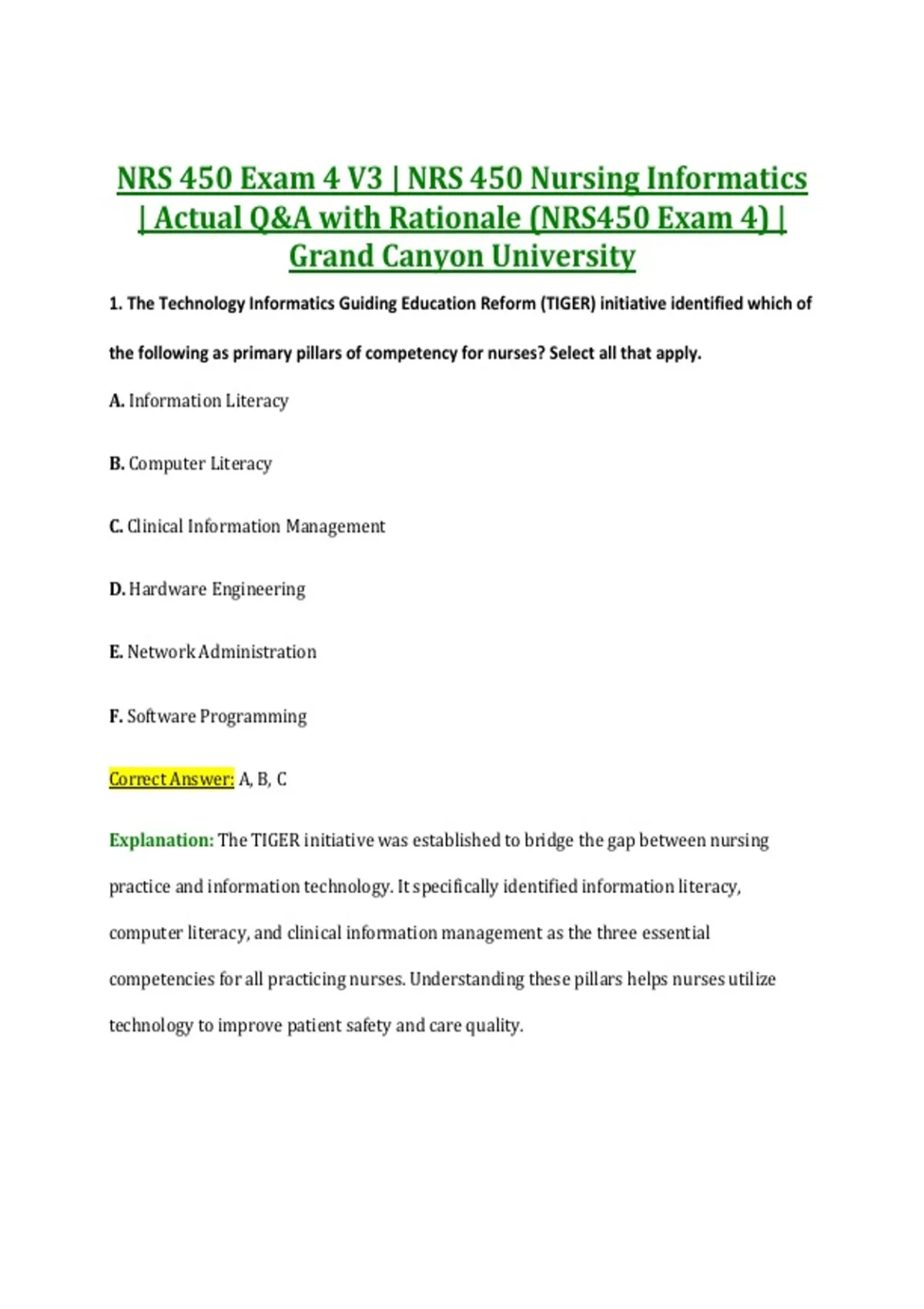 NRS 450 Exam 4 V3 | NRS 450 Nursing Informatics | Actual Q&A with Rationale (NRS450 Exam 4) | Grand Canyon University

1. The Technology Informatics Guiding Education Reform (TIGER) initiative identified which of the following as primary pillars of competency for nurses? Select all that apply.

A. Information Literacy

B. Computer Literacy

C. Clinical Information Management

D. Hardware Engineering

E. Network Administration

F. Software Programming

Correct Answer: A, B, C

Explanation: The TIGER initiative was established to bridge the gap between nursing practice and information technology. It specifically identified information literacy, computer literacy, and clinical information management as the three essential competencies for all practicing nurses. Understanding these pillars helps nurses utilize technology to improve patient safety and care quality.